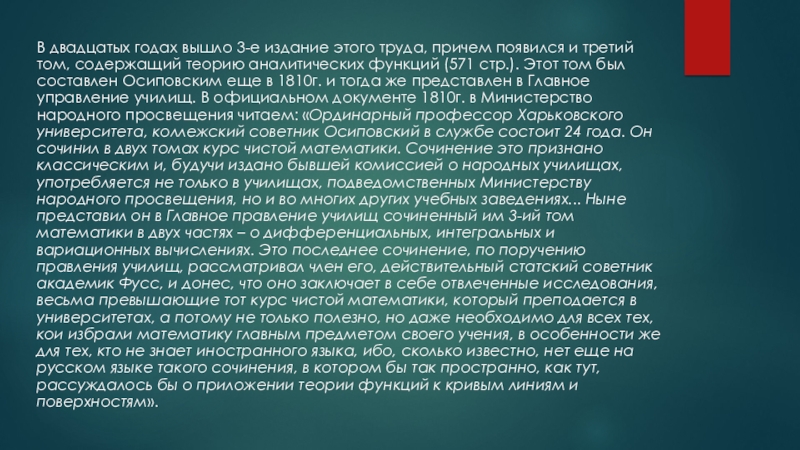 В двадцатых годах вышло 3-е издание этого труда, причем появился и третий том, содержащий теорию аналитических функций (571 стр.). Этот том был составлен Осиповским еще в 1810г. и тогда же представлен в Главное управление училищ. В официальном документе 1810г. в Министерство народного просвещения читаем: «Ординарный профессор Харьковского университета, коллежский советник Осиповский в службе состоит 24 года. Он сочинил в двух томах курс чистой математики. Сочинение это признано классическим и, будучи издано бывшей комиссией о народных училищах, употребляется не только в училищах, подведомственных Министерству народного просвещения, но и во многих других учебных заведениях... Ныне представил он в Главное правление училищ сочиненный им 3-ий том математики в двух частях – о дифференциальных, интегральных и вариационных вычислениях. Это последнее сочинение, по поручению правления училищ, рассматривал член его, действительный статский советник академик Фусс, и донес, что оно заключает в себе отвлеченные исследования, весьма превышающие тот курс чистой математики, который преподается в университетах, а потому не только полезно, но даже необходимо для всех тех, кои избрали математику главным предметом своего учения, в особенности же для тех, кто не знает иностранного языка, ибо, сколько известно, нет еще на русском языке такого сочинения, в котором бы так пространно, как тут, рассуждалось бы о приложении теории функций к кривым линиям и поверхностям».